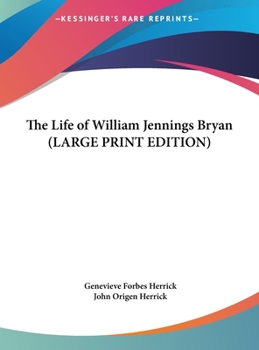 —KESSINGER'S RARE REPRINTS—

The Life of William Jennings Bryan (LARGE PRINT EDITION)

Genevieve Forbes Herrick
John Origen Herrick